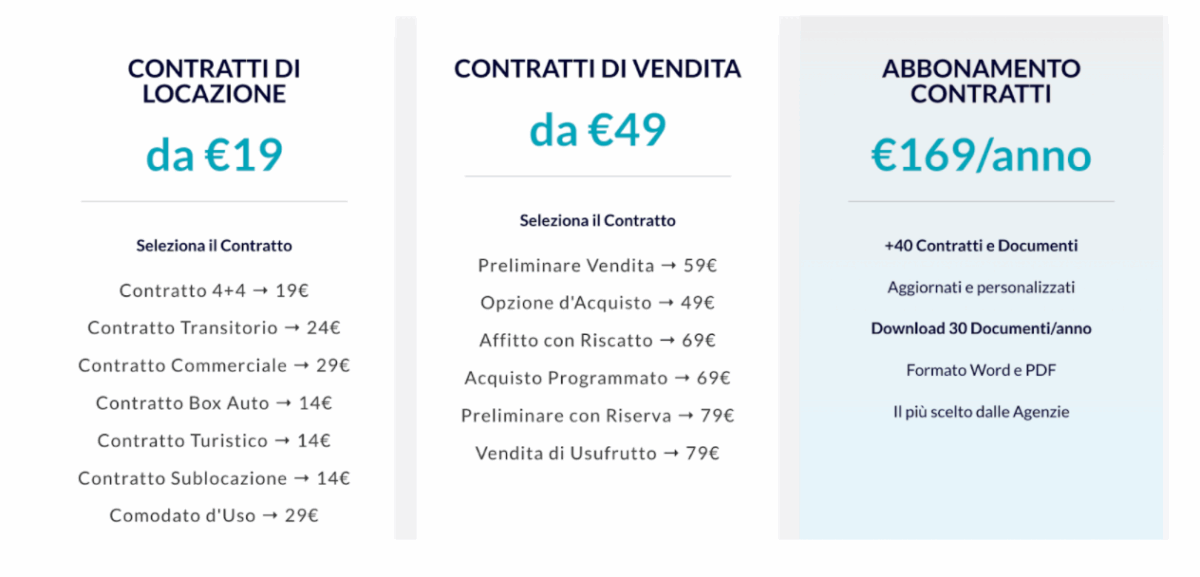 CONTRATTI DI LOCAZIONE

da €19

Seleziona il Contratto

Contratto 4+4 → 19€

Contratto Transitorio → 24€

Contratto Commerciale → 29€

Contratto Box Auto → 14€

Contratto Turistico → 14€

Contratto Sublocazione → 14€

Comodato d'Uso → 29€

CONTRATTI DI VENDITA

da €49

Seleziona il Contratto

Preliminare Vendita → 59€

Opzione d'Acquisto → 49€

Affitto con Riscatto → 69€

Acquisto Programmato → 69€

Preliminare con Riserva → 79€

Vendita di Usufrutto → 79€

ABBONAMENTO CONTRATTI

€169/anno

+40 Contratti e Documenti

Aggiornati e personalizzati

Download 30 Documenti/anno

Formato Word e PDF

Il più scelto dalle Agenzie